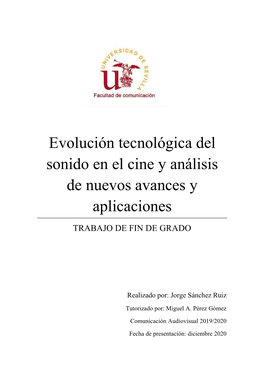 UNIVERSIDAD DE SEVILLA

Facultad de comunicación

Evolución tecnológica del sonido en el cine y análisis de nuevos avances y aplicaciones

TRABAJO DE FIN DE GRADO

Realizado por: Jorge Sánchez Ruiz

Tutorizado por: Miguel A. Pérez Gómez

Comunicación Audiovisual 2019/2020

Fecha de presentación: diciembre 2020